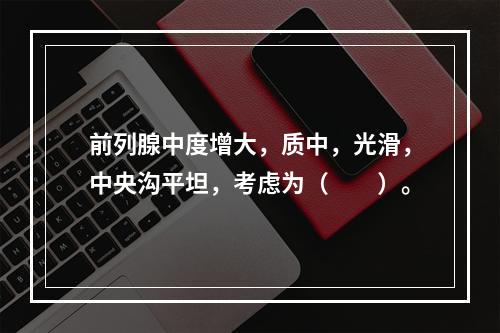 前列腺中度增大，质中，光滑，中央沟平坦，考虑为（　　）。